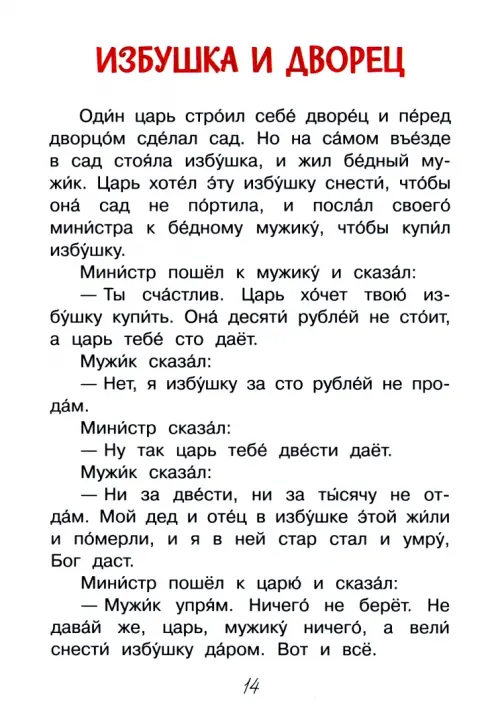 ИЗБУШКА И ДВОРЕЦ

Оди́н царь стро́ил себе́ дворе́ц и пе́ред дворцо́м сде́лал сад. Но на са́мом въе́зде в сад стоя́ла избу́шка, и жил бе́дный мужи́к. Царь хоте́л э́ту избу́шку снести́, что́бы она́ сад не по́ртила, и посла́л своего́ мини́стра к бе́дному мужику́, что́бы купи́л избу́шку.

Мини́стр пошёл к мужику́ и сказа́л:

— Ты сча́стлив. Царь хо́чет твою́ избу́шку купи́ть. Она́ десяти́ рубле́й не сто́ит, а царь тебе́ сто даёт.

Мужи́к сказа́л:

— Нет, я избу́шку за сто рубле́й не прода́м.

Мини́стр сказа́л:

— Ну так царь тебе́ две́сти даёт.

Мужи́к сказа́л:

— Ни за две́сти, ни за ты́сячу не отда́м. Мой дед и оте́ц в избу́шке э́той жи́ли и по́мерли, и я в ней стар стал и умру́, Бог даст.

Мини́стр пошёл к царю́ и сказа́л:

— Мужи́к упря́м. Ничего́ не берёт. Не дава́й же, царь, мужику́ ничего́, а вели́ снести́ избу́шку да́ром. Вот и всё.

14